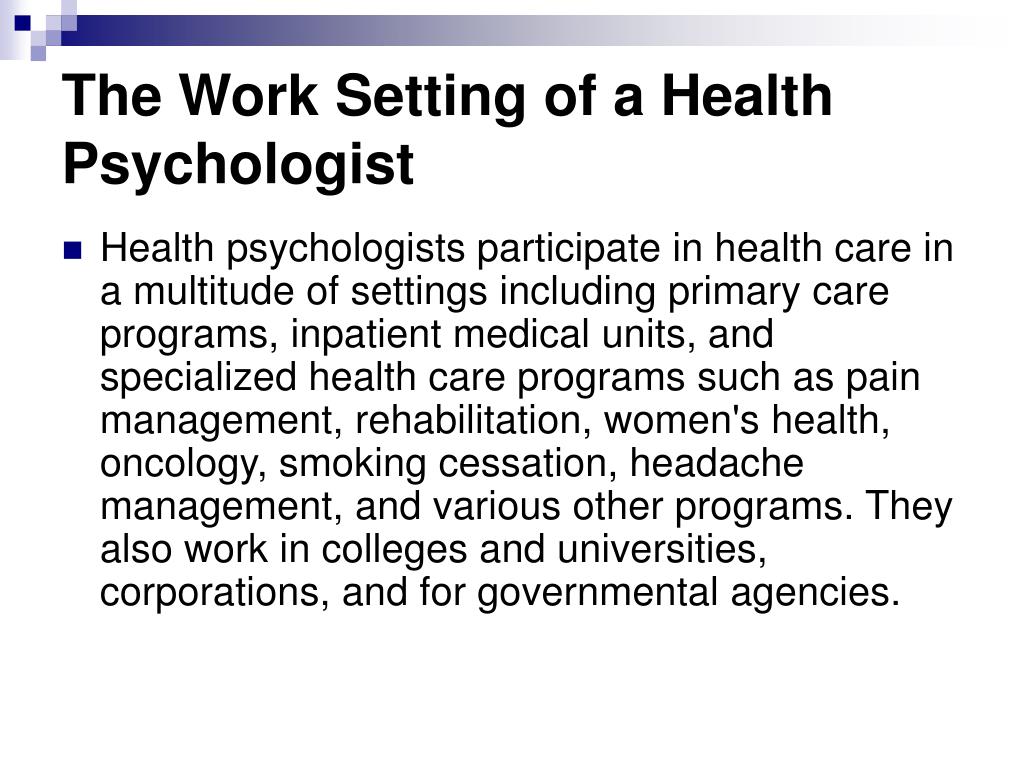 The Work Setting of a Health Psychologist

Health psychologists participate in health care in a multitude of settings including primary care programs, inpatient medical units, and specialized health care programs such as pain management, rehabilitation, women's health, oncology, smoking cessation, headache management, and various other programs. They also work in colleges and universities, corporations, and for governmental agencies.